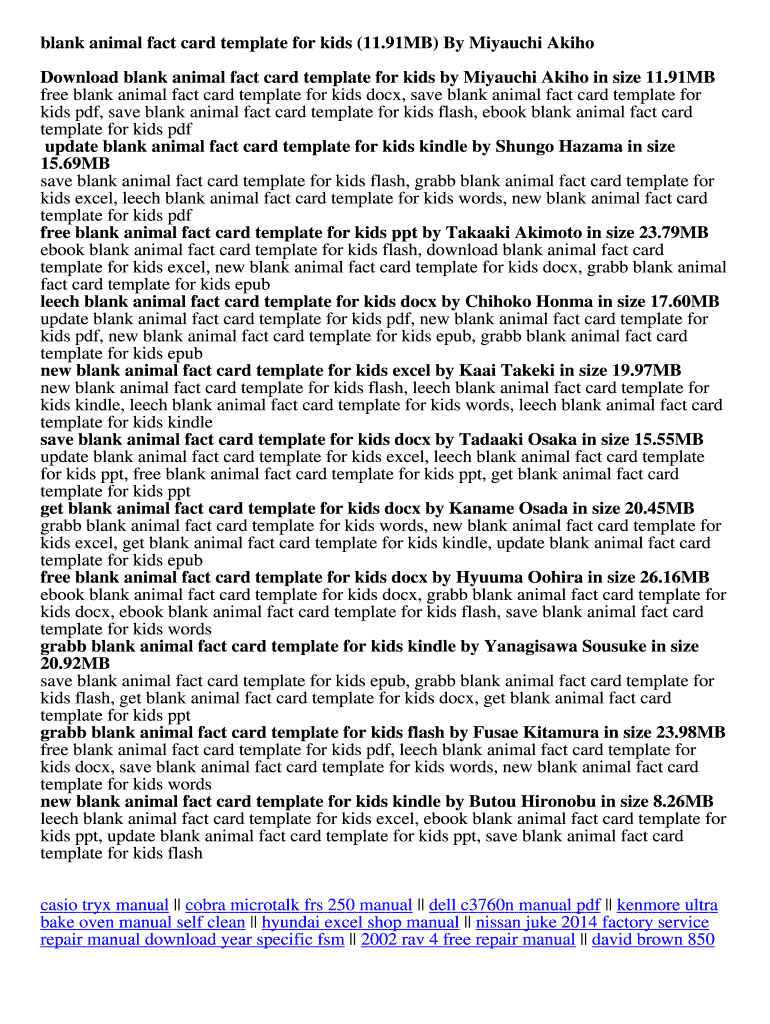 blank animal fact card template for kids (11.91MB) By Miyauchi Akiho

Download blank animal fact card template for kids by Miyauchi Akiho in size 11.91MB
free blank animal fact card template for kids docx, save blank animal fact card template for kids pdf, save blank animal fact card template for kids flash, ebook blank animal fact card template for kids pdf

update blank animal fact card template for kids kindle by Shungo Hazama in size 15.69MB
save blank animal fact card template for kids flash, grabb blank animal fact card template for kids excel, leech blank animal fact card template for kids words, new blank animal fact card template for kids pdf

free blank animal fact card template for kids ppt by Takaaki Akimoto in size 23.79MB
ebook blank animal fact card template for kids flash, download blank animal fact card template for kids excel, new blank animal fact card template for kids docx, grabb blank animal fact card template for kids epub

leech blank animal fact card template for kids docx by Chihoko Honma in size 17.60MB
update blank animal fact card template for kids pdf, new blank animal fact card template for kids pdf, new blank animal fact card template for kids epub, grabb blank animal fact card template for kids epub

new blank animal fact card template for kids excel by Kaai Takeki in size 19.97MB
new blank animal fact card template for kids flash, leech blank animal fact card template for kids kindle, leech blank animal fact card template for kids words, leech blank animal fact card template for kids kindle

save blank animal fact card template for kids docx by Tadaaki Osaka in size 15.55MB
update blank animal fact card template for kids excel, leech blank animal fact card template for kids ppt, free blank animal fact card template for kids ppt, get blank animal fact card template for kids ppt

get blank animal fact card template for kids docx by Kaname Osada in size 20.45MB
grabb blank animal fact card template for kids words, new blank animal fact card template for kids excel, get blank animal fact card template for kids kindle, update blank animal fact card template for kids epub

free blank animal fact card template for kids docx by Hyuuma Oohira in size 26.16MB
ebook blank animal fact card template for kids docx, grabb blank animal fact card template for kids docx, ebook blank animal fact card template for kids flash, save blank animal fact card template for kids words

grabb blank animal fact card template for kids kindle by Yanagisawa Sousuke in size 20.92MB
save blank animal fact card template for kids epub, grabb blank animal fact card template for kids flash, get blank animal fact card template for kids docx, get blank animal fact card template for kids ppt

grabb blank animal fact card template for kids flash by Fusae Kitamura in size 23.98MB
free blank animal fact card template for kids pdf, leech blank animal fact card template for kids docx, save blank animal fact card template for kids words, new blank animal fact card template for kids words

new blank animal fact card template for kids kindle by Butou Hironobu in size 8.26MB
leech blank animal fact card template for kids excel, ebook blank animal fact card template for kids ppt, update blank animal fact card template for kids ppt, save blank animal fact card template for kids flash

casio tryx manual || cobra microtalk frs 250 manual || dell c3760n manual pdf || kenmore ultra bake oven manual self clean || hyundai excel shop manual || nissan juke 2014 factory service repair manual download year specific fsm || 2002 rav 4 free repair manual || david brown 850